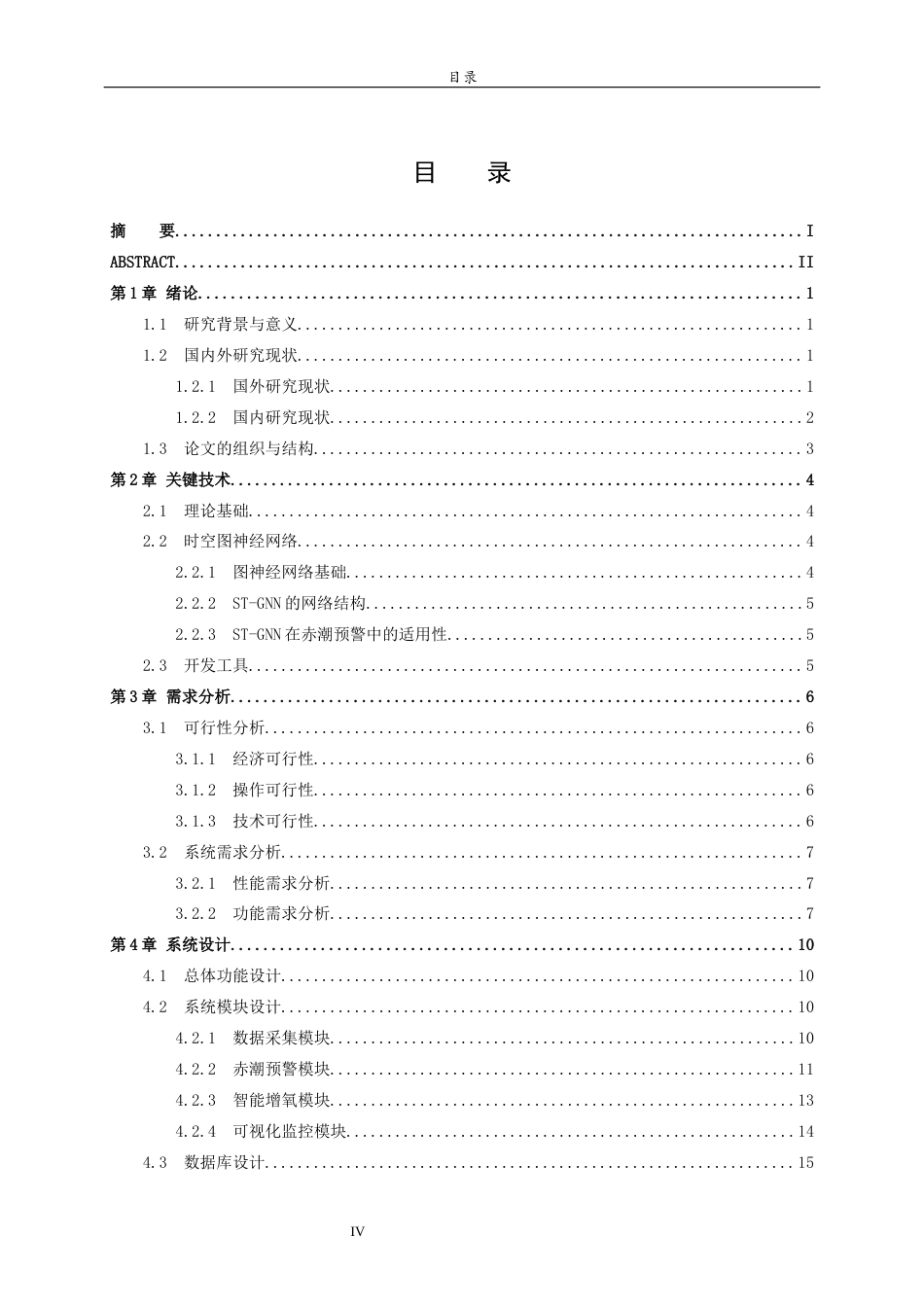 目录

目　录

摘　要 I

ABSTRACT II

第1章 绪论 1

1.1 研究背景与意义 1

1.2 国内外研究现状 1

1.2.1 国外研究现状 1

1.2.2 国内研究现状 2

1.3 论文的组织与结构 3

第2章 关键技术 4

2.1 理论基础 4

2.2 时空图神经网络 4

2.2.1 图神经网络基础 4

2.2.2 ST-GNN的网络结构 5

2.2.3 ST-GNN在赤潮预警中的适用性 5

2.3 开发工具 5

第3章 需求分析 6

3.1 可行性分析 6

3.1.1 经济可行性 6

3.1.2 操作可行性 6

3.1.3 技术可行性 6

3.2 系统需求分析 7

3.2.1 性能需求分析 7

3.2.2 功能需求分析 7

第4章 系统设计 10

4.1 总体功能设计 10

4.2 系统模块设计 10

4.2.1 数据采集模块 10

4.2.2 赤潮预警模块 11

4.2.3 智能增氧模块 13

4.2.4 可视化监控模块 14

4.3 数据库设计 15

IV